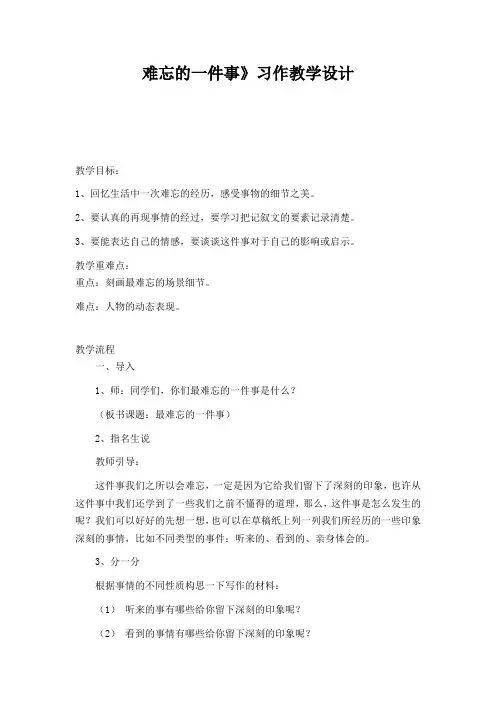 难忘的一件事》习作教学设计

教学目标：

1、回忆生活中一次难忘的经历，感受事物的细节之美。

2、要认真的再现事情的经过，要学习把记叙文的要素记录清楚。

3、要能表达自己的情感，要谈谈这件事对于自己的影响或启示。

教学重难点：
重点：刻画最难忘的场景细节。

难点：人物的动态表现。

教学流程

一、导入

1、师：同学们，你们最难忘的一件事是什么？

（板书课题：最难忘的一件事）

2、指名生说

教师引导：

这件事我们之所以会难忘，一定是因为它给我们留下了深刻的印象，也许从这件事中我们还学到了一些我们之前不懂得的道理，那么，这件事是怎么发生的呢？我们可以好好的先想一想，也可以在草稿纸上列一列我们所经历的一些印象深刻的事情，比如不同类型的事件：听来的、看到的、亲身体会的。

3、分一分

根据事情的不同性质构思一下写作的材料：

（1） 听来的事有哪些给你留下深刻的印象呢？

（2） 看到的事情有哪些给你留下深刻的印象呢？